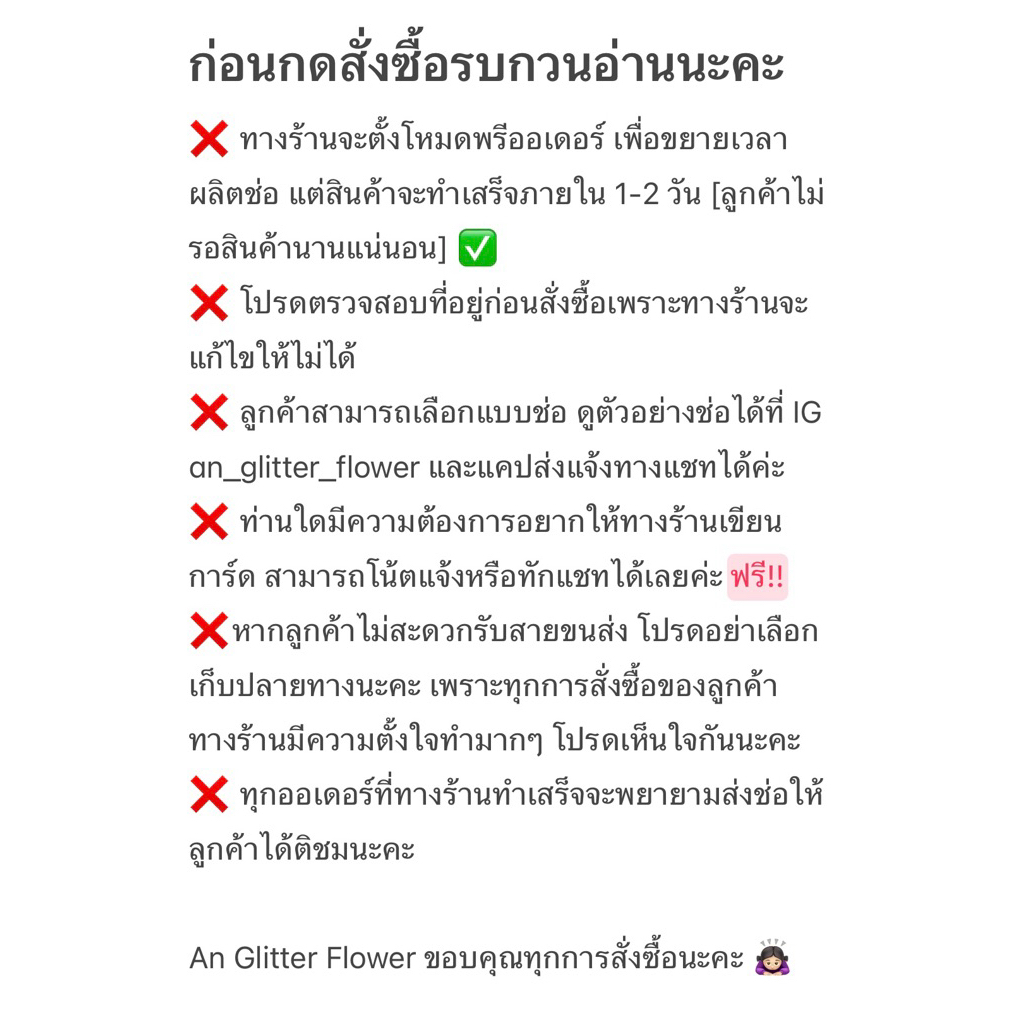 ก่อนกดสั่งซื้อรบกวนอ่านนะคะ

❌ ทางร้านจะตั้งโหมดพรีออเดอร์ เพื่อขยายเวลาผลิตช่อ แต่สินค้าจะทำเสร็จภายใน 1-2 วัน [ลูกค้าไม่รอสินค้านานแน่นอน] ✅
❌ โปรดตรวจสอบที่อยู่ก่อนสั่งซื้อเพราะทางร้านจะแก้ไขให้ไม่ได้
❌ ลูกค้าสามารถเลือกแบบช่อ ดูตัวอย่างช่อได้ที่ IG an_glitter_flower และแคปส่งแจ้งทางแชทได้ค่ะ
❌ ท่านใดมีความต้องการอยากให้ทางร้านเขียนการ์ด สามารถโน้ตแจ้งหรือทักแชทได้เลยค่ะ ฟรี!!
❌หากลูกค้าไม่สะดวกรับสายขนส่ง โปรดอย่าเลือกเก็บปลายทางนะคะ เพราะทุกการสั่งซื้อของลูกค้าทางร้านมีความตั้งใจทำมากๆ โปรดเห็นใจกันนะคะ
❌ ทุกออเดอร์ที่ทางร้านทำเสร็จจะพยายามส่งช่อให้ลูกค้าได้ติชมนะคะ

An Glitter Flower ขอบคุณทุกการสั่งซื้อนะคะ 🙇🏻‍♀️